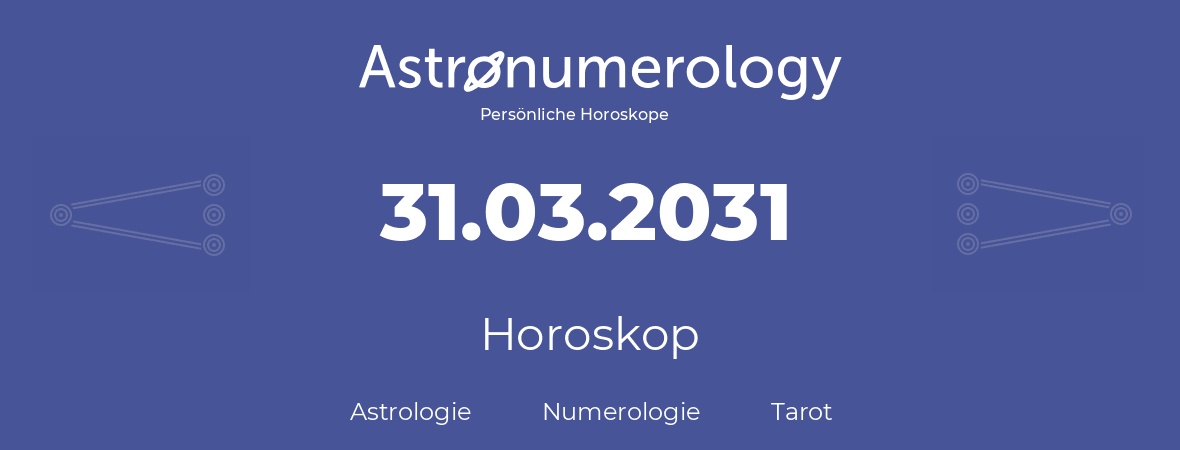 Astronumerology
Persönliche Horoskope

31.03.2031

Horoskop

Astrologie Numerologie Tarot